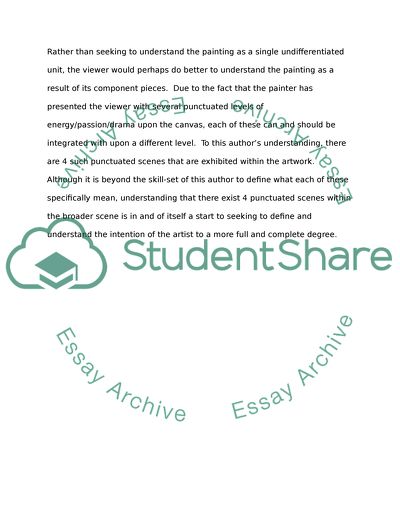 Rather than seeking to understand the painting as a single undifferentiated unit, the viewer would perhaps do better to understand the painting as a result of its component pieces. Due to the fact that the painter has presented the viewer with several punctuated levels of energy/passion/drama upon the canvas, each of these can and should be integrated with upon a different level. To this author's understanding, there are 4 such punctuated scenes that are exhibited within the artwork. Although it is beyond the skill-set of this author to define what each of these specifically mean, understanding that there exist 4 punctuated scenes within the broader scene is in and of itself a start to seeking to define and understand the intention of the artist to a more full and complete degree.

Essay Archive

Essay Archive

StudentShare

Essay Archive

Essay Archive